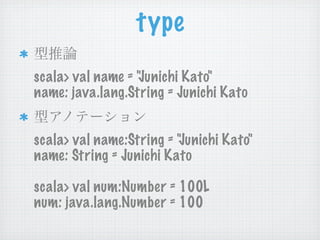 type

* 型推論

scala> val name = "Junichi Kato"
name: java.lang.String = Junichi Kato

* 型アノテーション

scala> val name:String = "Junichi Kato"
name: String = Junichi Kato

scala> val num:Number = 100L
num: java.lang.Number = 100